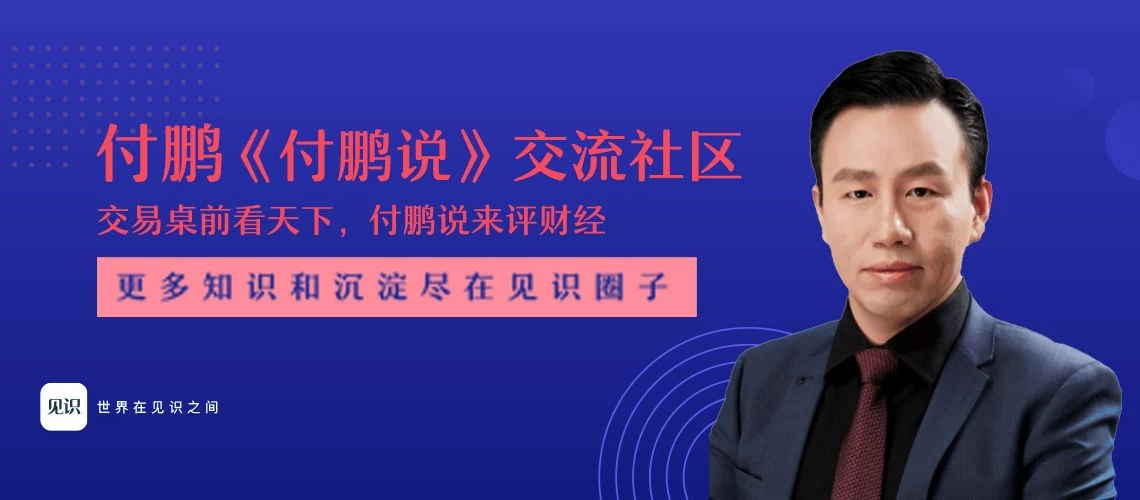 付鹏《付鹏说》交流社区

交易桌前看天下，付鹏说来评财经

更多知识和沉淀尽在见识圈子

见识

世界在见识之间